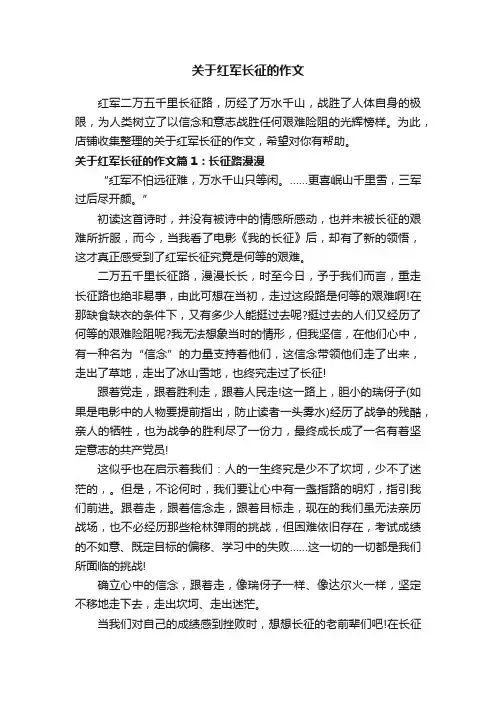 关于红军长征的作文

红军二万五千里长征路，历经了万水千山，战胜了人体自身的极限，为人类树立了以信念和意志战胜任何艰难险阻的光辉榜样。为此，店铺收集整理的关于红军长征的作文，希望对你有帮助。

关于红军长征的作文篇1：长征路漫漫

“红军不怕远征难，万水千山只等闲。……更喜岷山千里雪，三军过后尽开颜。”

初读这首诗时，并没有被诗中的情感所感动，也并未被长征的艰难所折服，而今，当我看了电影《我的长征》后，却有了新的领悟，这才真正感受到了红军长征究竟是何等的艰难。

二万五千里长征路，漫漫长长，时至今日，予于我们而言，重走长征路也绝非易事，由此可想在当初，走过这段路是何等的艰难啊!在那缺食缺衣的条件下，又有多少人能挺过去呢?挺过去的人们又经历了何等的艰难险阻呢?我无法想象当时的情形，但我坚信，在他们心中，有一种名为“信念”的力量支持着他们，这信念带领他们走了出来，走出了草地，走出了冰山雪地，也终究走过了长征!

跟着党走，跟着胜利走，跟着人民走!这一路上，胆小的瑞伢子(如果是电影中的人物要提前指出，防止读者一头雾水)经历了战争的残酷，亲人的牺牲，也为战争的胜利尽了一份力，最终成长成了一名有着坚定意志的共产党员!

这似乎也在启示着我们：人的一生终究是少不了坎坷，少不了迷茫的，。但是，不论何时，我们要让心中有一盏指路的明灯，指引我们前进。跟着走，跟着信念走，跟着目标走，现在的我们虽无法亲历战场，也不必经历那些枪林弹雨的挑战，但困难依旧存在，考试成绩的不如意、既定目标的偏移、学习中的失败……这一切的一切都是我们所面临的挑战!

确立心中的信念，跟着走，像瑞伢子一样、像达尔火一样，坚定不移地走下去，走出坎坷、走出迷茫。

当我们对自己的成绩感到挫败时，想想长征的老前辈们吧!在长征